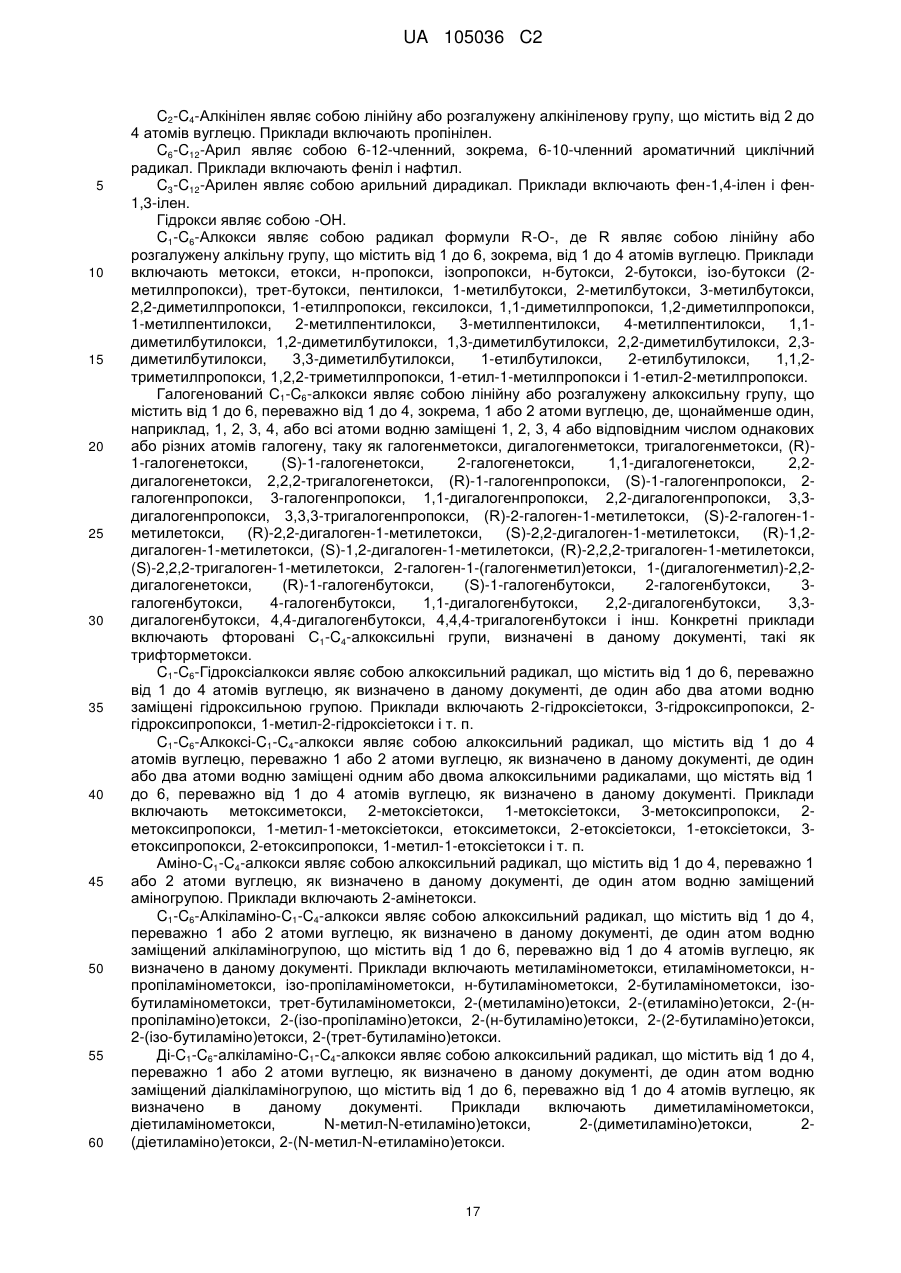 UA 105036 C2

$C_2$-$C_4$-Алкінілен являє собою лінійну або розгалужену алкініленову групу, що містить від 2 до 4 атомів вуглецю. Приклади включають пропінілен.

$C_6$-$C_{12}$-Арил являє собою 6-12-членний, зокрема, 6-10-членний ароматичний циклічний радикал. Приклади включають феніл і нафтил.

5 $C_3$-$C_{12}$-Арилен являє собою арильний дирадикал. Приклади включають фен-1,4-ілен і фен-1,3-ілен.

Гідрокси являє собою -OH.

$C_1$-$C_6$-Алкокси являє собою радикал формули R-O-, де R являє собою лінійну або розгалужену алкільну групу, що містить від 1 до 6, зокрема, від 1 до 4 атомів вуглецю. Приклади

10 включають метокси, етокси, н-пропокси, ізопропокси, н-бутокси, 2-бутокси, ізо-бутокси (2-метилпропокси), трет-бутокси, пентилокси, 1-метилбутокси, 2-метилбутокси, 3-метилбутокси, 2,2-диметилпропокси, 1-етилпропокси, гексилокси, 1,1-диметилпропокси, 1,2-диметилпропокси, 1-метилпентилокси, 2-метилпентилокси, 3-метилпентилокси, 4-метилпентилокси, 1,1-диметилбутилокси, 1,2-диметилбутилокси, 1,3-диметилбутилокси, 2,2-диметилбутилокси, 2,3-

15 диметилбутилокси, 3,3-диметилбутилокси, 1-етилбутилокси, 2-етилбутилокси, 1,1,2-триметилпропокси, 1,2,2-триметилпропокси, 1-етил-1-метилпропокси і 1-етил-2-метилпропокси.

Галогенований $C_1$-$C_6$-алкокси являє собою лінійну або розгалужену алкоксильну групу, що містить від 1 до 6, переважно від 1 до 4, зокрема, 1 або 2 атоми вуглецю, де, щонайменше один, наприклад, 1, 2, 3, 4, або всі атоми водню заміщені 1, 2, 3, 4 або відповідним числом однакових

20 або різних атомів галогену, таку як галогенметокси, дигалогенметокси, тригалогенметокси, (R)-1-галогенетокси, (S)-1-галогенетокси, 2-галогенетокси, 1,1-дигалогенетокси, 2,2-дигалогенетокси, 2,2,2-тригалогенетокси, (R)-1-галогенпропокси, (S)-1-галогенпропокси, 2-галогенпропокси, 3-галогенпропокси, 1,1-дигалогенпропокси, 2,2-дигалогенпропокси, 3,3-дигалогенпропокси, 3,3,3-тригалогенпропокси, (R)-2-галоген-1-метилетокси, (S)-2-галоген-1-

25 метилетокси, (R)-2,2-дигалоген-1-метилетокси, (S)-2,2-дигалоген-1-метилетокси, (R)-1,2-дигалоген-1-метилетокси, (S)-1,2-дигалоген-1-метилетокси, (R)-2,2,2-тригалоген-1-метилетокси, (S)-2,2,2-тригалоген-1-метилетокси, 2-галоген-1-(галогенметил)етокси, 1-(дигалогенметил)-2,2-дигалогенетокси, (R)-1-галогенбутокси, (S)-1-галогенбутокси, 2-галогенбутокси, 3-галогенбутокси, 4-галогенбутокси, 1,1-дигалогенбутокси, 2,2-дигалогенбутокси, 3,3-

30 дигалогенбутокси, 4,4-дигалогенбутокси, 4,4,4-тригалогенбутокси і інш. Конкретні приклади включають фторовані $C_1$-$C_4$-алкоксильні групи, визначені в даному документі, такі як трифторметокси.

$C_1$-$C_6$-Гідроксіалкокси являє собою алкоксильний радикал, що містить від 1 до 6, переважно від 1 до 4 атомів вуглецю, як визначено в даному документі, де один або два атоми водню

35 заміщені гідроксильною групою. Приклади включають 2-гідроксіетокси, 3-гідроксипропокси, 2-гідроксипропокси, 1-метил-2-гідроксіетокси і т. п.

$C_1$-$C_6$-Алкоксі-$C_1$-$C_4$-алкокси являє собою алкоксильний радикал, що містить від 1 до 4 атомів вуглецю, переважно 1 або 2 атоми вуглецю, як визначено в даному документі, де один або два атоми водню заміщені одним або двома алкоксильними радикалами, що містять від 1

40 до 6, переважно від 1 до 4 атомів вуглецю, як визначено в даному документі. Приклади включають метоксиметокси, 2-метоксіетокси, 1-метоксіетокси, 3-метоксипропокси, 2-метоксипропокси, 1-метил-1-метоксіетокси, етоксиметокси, 2-етоксіетокси, 1-етоксіетокси, 3-етоксипропокси, 2-етоксипропокси, 1-метил-1-етоксіетокси і т. п.

Аміно-$C_1$-$C_4$-алкокси являє собою алкоксильний радикал, що містить від 1 до 4, переважно 1

45 або 2 атоми вуглецю, як визначено в даному документі, де один атом водню заміщений аміногрупою. Приклади включають 2-амінетокси.

$C_1$-$C_6$-Алкіламіно-$C_1$-$C_4$-алкокси являє собою алкоксильний радикал, що містить від 1 до 4, переважно 1 або 2 атоми вуглецю, як визначено в даному документі, де один атом водню заміщений алкіламіногрупою, що містить від 1 до 6, переважно від 1 до 4 атомів вуглецю, як

50 визначено в даному документі. Приклади включають метиламінометокси, етиламінометокси, н-пропіламінометокси, ізо-пропіламінометокси, н-бутиламінометокси, 2-бутиламінометокси, ізо-бутиламінометокси, трет-бутиламінометокси, 2-(метиламіно)етокси, 2-(етиламіно)етокси, 2-(н-пропіламіно)етокси, 2-(ізо-пропіламіно)етокси, 2-(н-бутиламіно)етокси, 2-(2-бутиламіно)етокси, 2-(ізо-бутиламіно)етокси, 2-(трет-бутиламіно)етокси.

55 Ді-$C_1$-$C_6$-алкіламіно-$C_1$-$C_4$-алкокси являє собою алкоксильний радикал, що містить від 1 до 4, переважно 1 або 2 атоми вуглецю, як визначено в даному документі, де один атом водню заміщений діалкіламіногрупою, що містить від 1 до 6, переважно від 1 до 4 атомів вуглецю, як визначено в даному документі. Приклади включають диметиламінометокси, діетиламінометокси, N-метил-N-етиламіно)етокси, 2-(диметиламіно)етокси, 2-

60 (діетиламіно)етокси, 2-(N-метил-N-етиламіно)етокси.

17